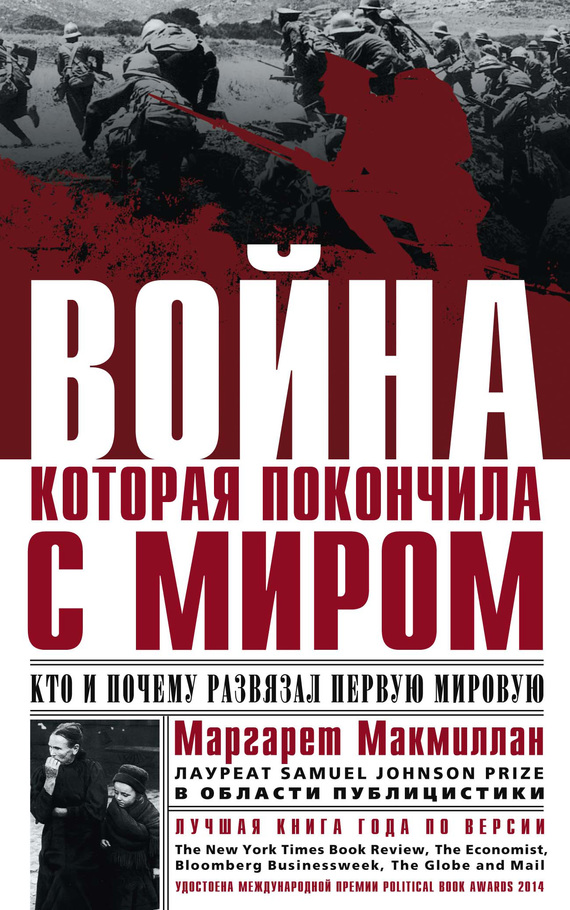 ВОЙНА
КОТОРАЯ ПОКОНЧИЛА С МИРОМ

КТО И ПОЧЕМУ РАЗВЯЗАЛ ПЕРВУЮ МИРОВУЮ

Маргарет Макмиллан
ЛАУРЕАТ SAMUEL JOHNSON PRIZE В ОБЛАСТИ ПУБЛИЦИСТИКИ

ЛУЧШАЯ КНИГА ГОДА ПО ВЕРСИИ
The New York Times Book Review, The Economist, Bloomberg Businessweek, The Globe and Mail

УДОСТОЕНА МЕЖДУНАРОДНОЙ ПРЕМИИ POLITICAL BOOK AWARDS 2014